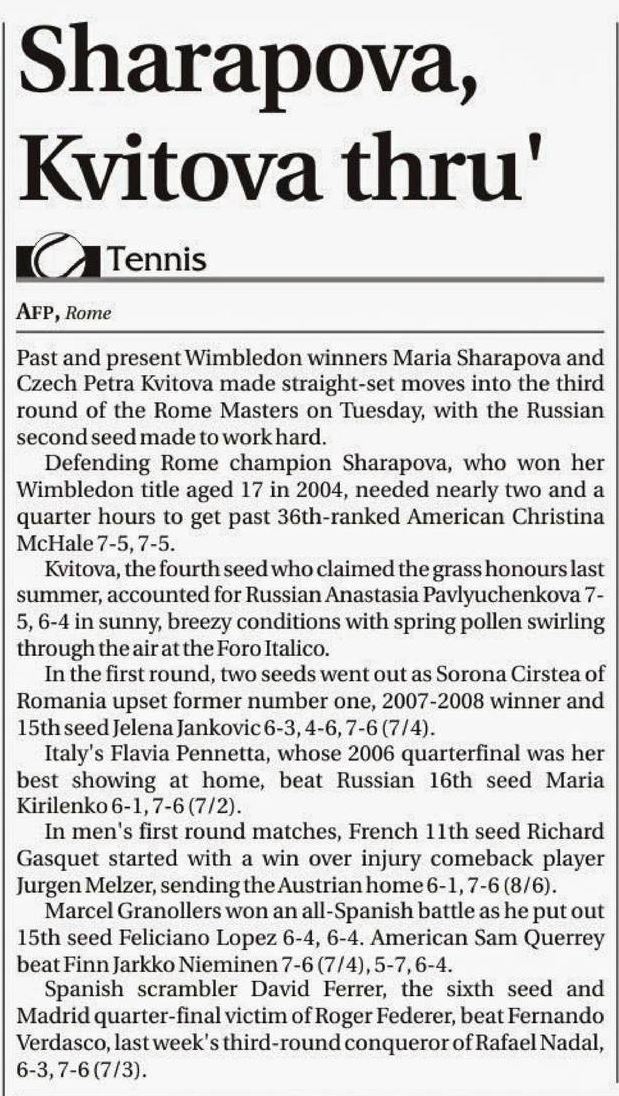 Sharapova, Kvitova thru'

Tennis

AFP, Rome

Past and present Wimbledon winners Maria Sharapova and Czech Petra Kvitova made straight-set moves into the third round of the Rome Masters on Tuesday, with the Russian second seed made to work hard.

Defending Rome champion Sharapova, who won her Wimbledon title aged 17 in 2004, needed nearly two and a quarter hours to get past 36th-ranked American Christina McHale 7-5, 7-5.

Kvitova, the fourth seed who claimed the grass honours last summer, accounted for Russian Anastasia Pavlyuchenkova 7-5, 6-4 in sunny, breezy conditions with spring pollen swirling through the air at the Foro Italico.

In the first round, two seeds went out as Sorona Cirstea of Romania upset former number one, 2007-2008 winner and 15th seed Jelena Jankovic 6-3, 4-6, 7-6 (7/4).

Italy's Flavia Pennetta, whose 2006 quarterfinal was her best showing at home, beat Russian 16th seed Maria Kirilenko 6-1, 7-6 (7/2).

In men's first round matches, French 11th seed Richard Gasquet started with a win over injury comeback player Jurgen Melzer, sending the Austrian home 6-1, 7-6 (8/6).

Marcel Granollers won an all-Spanish battle as he put out 15th seed Feliciano Lopez 6-4, 6-4. American Sam Querrey beat Finn Jarkko Nieminen 7-6 (7/4), 5-7, 6-4.

Spanish scrambler David Ferrer, the sixth seed and Madrid quarter-final victim of Roger Federer, beat Fernando Verdasco, last week's third-round conqueror of Rafael Nadal, 6-3, 7-6 (7/3).